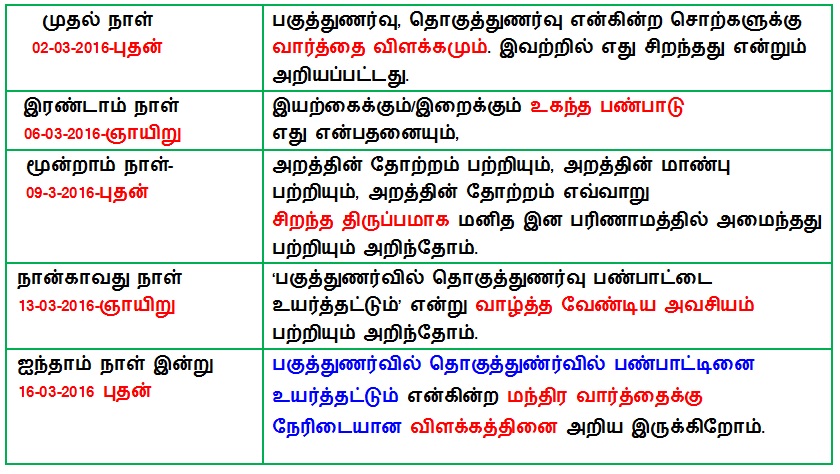 | முதல் நாள் 02-03-2016-புதன் | பகுத்துணர்வு, தொகுத்துணர்வு என்கின்ற சொற்களுக்கு வார்த்தை விளக்கமும். இவற்றில் எது சிறந்தது என்றும் அறியப்பட்டது. |
|---|---|
| இரண்டாம் நாள் 06-03-2016-ஞாயிறு | இயற்கைக்கும்/இறைக்கும் உகந்த பண்பாடு எது என்பதனையும், |
| மூன்றாம் நாள்- 09-3-2016-புதன் | அறத்தின் தோற்றம் பற்றியும், அறத்தின் மாண்பு பற்றியும், அறத்தின் தோற்றம் எவ்வாறு சிறந்த திருப்பமாக மனித இன பரிணாமத்தில் அமைந்தது பற்றியும் அறிந்தோம். |
| நான்காவது நாள் 13-03-2016-ஞாயிறு | 'பகுத்துணர்வில் தொகுத்துணர்வு பண்பாட்டை உயர்த்தட்டும்' என்று வாழ்த்த வேண்டிய அவசியம் பற்றியும் அறிந்தோம். |
| ஐந்தாம் நாள் இன்று 16-03-2016 புதன் | பகுத்துணர்வில் தொகுத்துண்ர்வில் பண்பாட்டினை உயர்த்தட்டும் என்கின்ற மந்திர வார்த்தைக்கு நேரிடையான விளக்கத்தினை அறிய இருக்கிறோம். |